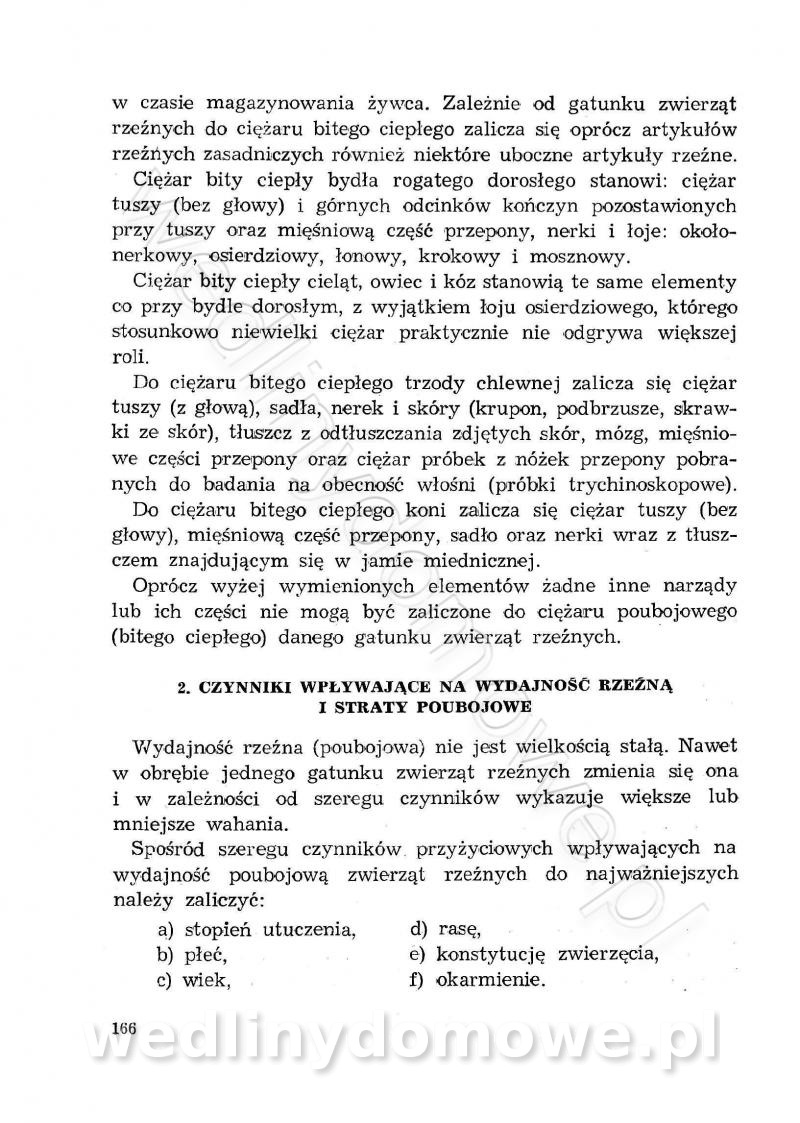 w czasie magazynowania żywca. Zależnie od gatunku zwierząt rzeźnych do ciężaru bitego ciepłego zalicza się oprócz artykułów rzeźnych zasadniczych również niektóre uboczne artykuły rzeźne.

Ciężar bity ciepły bydła rogatego dorosłego stanowi: ciężar tuszy (bez głowy) i górnych odcinków kończyn pozostawionych przy tuszy oraz mięśniową część przepony, nerki i łoje: okołonerkowy, osierdziowy, łonowy, krokowy i mosznowy.

Ciężar bity ciepły cieląt, owiec i kóz stanowią te same elementy co przy bydle dorosłym, z wyjątkiem łoju osierdziowego, którego stosunkowo niewielki ciężar praktycznie nie odgrywa większej roli.

Do ciężaru bitego ciepłego trzody chlewnej zalicza się ciężar tuszy (z głową), sadła, nerek i skóry (krupon, podbrzusze, skrawki ze skór), tłuszcz z odtłuszczania zdjętych skór, mózg, mięśniowe części przepony oraz ciężar próbek z nóżek przepony pobranych do badania na obecność włośni (próbki trychinoskopowe).

Do ciężaru bitego ciepłego koni zalicza się ciężar tuszy (bez głowy), mięśniową część przepony, sadło oraz nerki wraz z tłuszczem znajdującym się w jamie miednicznej.

Oprócz wyżej wymienionych elementów żadne inne narządy lub ich części nie mogą być zaliczone do ciężaru poubojowego (bitego ciepłego) danego gatunku zwierząt rzeźnych.

2. CZYNNIKI WPŁYWAJĄCE NA WYDAJNOŚĆ RZEŹNĄ I STRATY POUBOJOWE

Wydajność rzeźna (poubojowa) nie jest wielkością stałą. Nawet w obrębie jednego gatunku zwierząt rzeźnych zmienia się ona i w zależności od szeregu czynników wykazuje większe lub mniejsze wahania.

Spośród szeregu czynników przyżyciowych wpływających na wydajność poubojową zwierząt rzeźnych do najważniejszych należy zaliczyć:

a) stopień utuczenia,
b) płeć,
c) wiek,
d) rasę,
e) konstytucję zwierzęcia,
f) okarmienie.

166

wedlinydomowe.pl